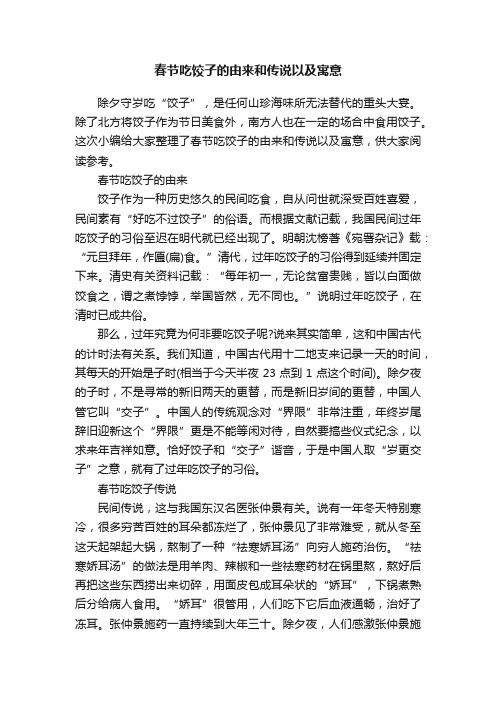 春节吃饺子的由来和传说以及寓意

除夕守岁吃“饺子”，是任何山珍海味所无法替代的重头大宴。除了北方将饺子作为节日美食外，南方人也在一定的场合中食用饺子。这次小编给大家整理了春节吃饺子的由来和传说以及寓意，供大家阅读参考。

春节吃饺子的由来

饺子作为一种历史悠久的民间吃食，自从问世就深受百姓喜爱，民间素有“好吃不过饺子”的俗语。而根据文献记载，我国民间过年吃饺子的习俗至迟在明代就已经出现了。明朝沈榜著《宛署杂记》载：“元旦拜年，作匾(扁)食。”清代，过年吃饺子的习俗得到延续并固定下来。清史有关资料记载：“每年初一，无论贫富贵贱，皆以白面做饺食之，谓之煮饽饽，举国皆然，无不同也。”说明过年吃饺子，在清时已成共俗。

那么，过年究竟为何非要吃饺子呢?说来其实简单，这和中国古代的计时法有关系。我们知道，中国古代用十二地支来记录一天的时间，其每天的开始是子时(相当于今天半夜 23 点到 1 点这个时间)。除夕夜的子时，不是寻常的新旧两天的更替，而是新旧岁间的更替，中国人管它叫“交子”。中国人的传统观念对“界限”非常注重，年终岁尾辞旧迎新这个“界限”更是不能等闲对待，自然要搞些仪式纪念，以求来年吉祥如意。恰好饺子和“交子”谐音，于是中国人取“岁更交子”之意，就有了过年吃饺子的习俗。

春节吃饺子传说

民间传说，这与我国东汉名医张仲景有关。说有一年冬天特别寒冷，很多穷苦百姓的耳朵都冻烂了，张仲景见了非常难受，就从冬至这天起架起大锅，熬制了一种“祛寒娇耳汤”向穷人施药治伤。“祛寒娇耳汤”的做法是用羊肉、辣椒和一些祛寒药材在锅里熬，熬好后再把这些东西捞出来切碎，用面皮包成耳朵状的“娇耳”，下锅煮熟后分给病人食用。“娇耳”很管用，人们吃下它后血液通畅，治好了冻耳。张仲景施药一直持续到大年三十。除夕夜，人们感激张仲景施